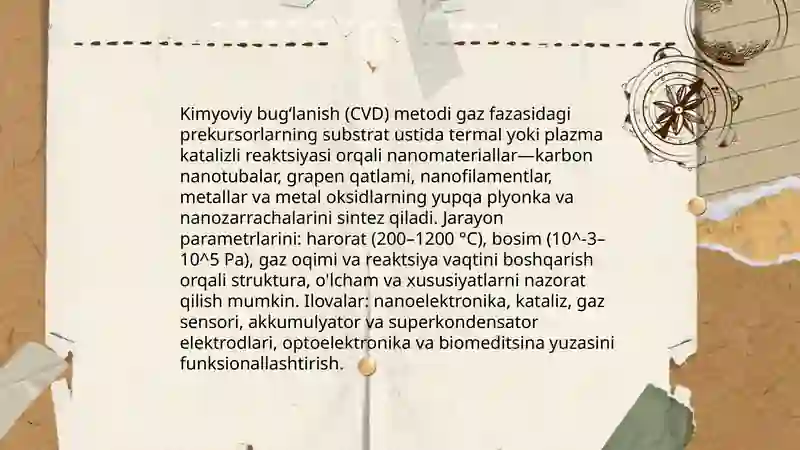 Kimyoviy bug‘lanish (CVD) metodi gaz fazasidagi prekursorlarning substrat ustida termal yoki plazma katalizli reaktsiyasi orqali nanomateriallar—karbon nanotubalar, grapen qatlami, nanofilamentlar, metallar va metal oksidlarning yupqa plyonka va nanozarrachalarini sintez qiladi. Jarayon parametrlarini: harorat (200–1200 °C), bosim (10^-3–10^5 Pa), gaz oqimi va reaktsiya vaqtini boshqarish orqali struktura, o'lcham va xususiyatlarni nazorat qilish mumkin. Ilovalar: nanoelektronika, kataliz, gaz sensori, akkumulyator va superkondensator elektrodlari, optoelektronika va biomeditsina yuzasini funksionallashtirish.